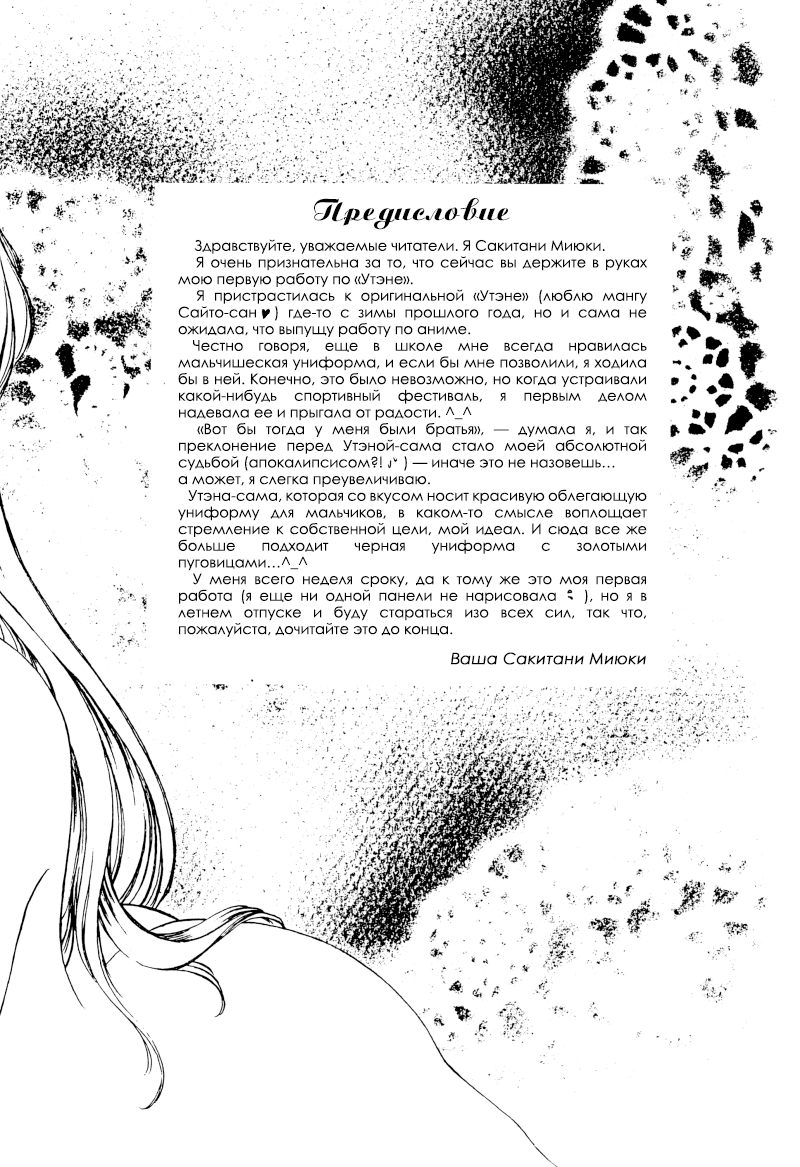 Предисловие

Здравствуйте, уважаемые читатели. Я Сакитани Миюки.

Я очень признательна за то, что сейчас вы держите в руках мою первую работу по «Утэне».

Я пристрастилась к оригинальной «Утэне» (люблю мангу Сайто-сан ♥) где-то с зимы прошлого года, но и сама не ожидала, что выпущу работу по аниме.

Честно говоря, еще в школе мне всегда нравилась мальчишеская униформа, и если бы мне позволили, я ходила бы в ней. Конечно, это было невозможно, но когда устраивали какой-нибудь спортивный фестиваль, я первым делом надевала ее и прыгала от радости. ^_^

«Вот бы тогда у меня были братья», — думала я, и так преклонение перед Утэной-сама стало моей абсолютной судьбой (апокалипсисом?! ♪ ) — иначе это не назовешь… а может, я слегка преувеличиваю.

Утэна-сама, которая со вкусом носит красивую облегающую униформу для мальчиков, в каком-то смысле воплощает стремление к собственной цели, мой идеал. И сюда все же больше подходит черная униформа с золотыми пуговицами…^_^

У меня всего неделя сроку, да к тому же это моя первая работа (я еще ни одной панели не нарисовала ), но я в летнем отпуске и буду стараться изо всех сил, так что, пожалуйста, дочитайте это до конца.

Ваша Сакитани Миюки